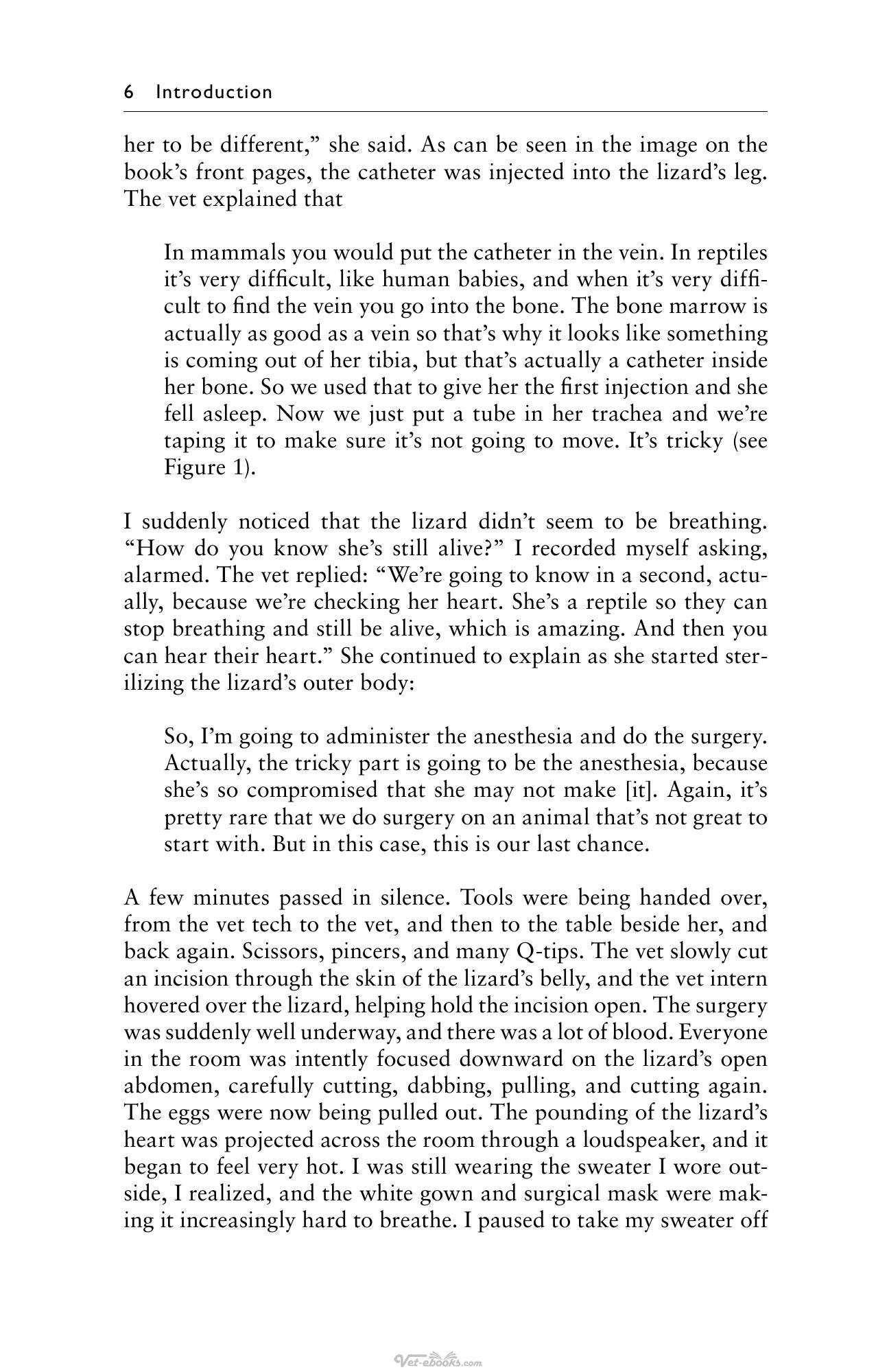 6 Introduction

her to be different," she said. As can be seen in the image on the book's front pages, the catheter was injected into the lizard's leg. The vet explained that

In mammals you would put the catheter in the vein. In reptiles it's very difficult, like human babies, and when it's very difficult to find the vein you go into the bone. The bone marrow is actually as good as a vein so that's why it looks like something is coming out of her tibia, but that's actually a catheter inside her bone. So we used that to give her the first injection and she fell asleep. Now we just put a tube in her trachea and we're taping it to make sure it's not going to move. It's tricky (see Figure 1).

I suddenly noticed that the lizard didn't seem to be breathing. "How do you know she's still alive?" I recorded myself asking, alarmed. The vet replied: "We're going to know in a second, actually, because we're checking her heart. She's a reptile so they can stop breathing and still be alive, which is amazing. And then you can hear their heart." She continued to explain as she started sterilizing the lizard's outer body:

So, I'm going to administer the anesthesia and do the surgery. Actually, the tricky part is going to be the anesthesia, because she's so compromised that she may not make [it]. Again, it's pretty rare that we do surgery on an animal that's not great to start with. But in this case, this is our last chance.

A few minutes passed in silence. Tools were being handed over, from the vet tech to the vet, and then to the table beside her, and back again. Scissors, pincers, and many Q-tips. The vet slowly cut an incision through the skin of the lizard's belly, and the vet intern hovered over the lizard, helping hold the incision open. The surgery was suddenly well underway, and there was a lot of blood. Everyone in the room was intently focused downward on the lizard's open abdomen, carefully cutting, dabbing, pulling, and cutting again. The eggs were now being pulled out. The pounding of the lizard's heart was projected across the room through a loudspeaker, and it began to feel very hot. I was still wearing the sweater I wore outside, I realized, and the white gown and surgical mask were making it increasingly hard to breathe. I paused to take my sweater off

Vet-eBooks.com